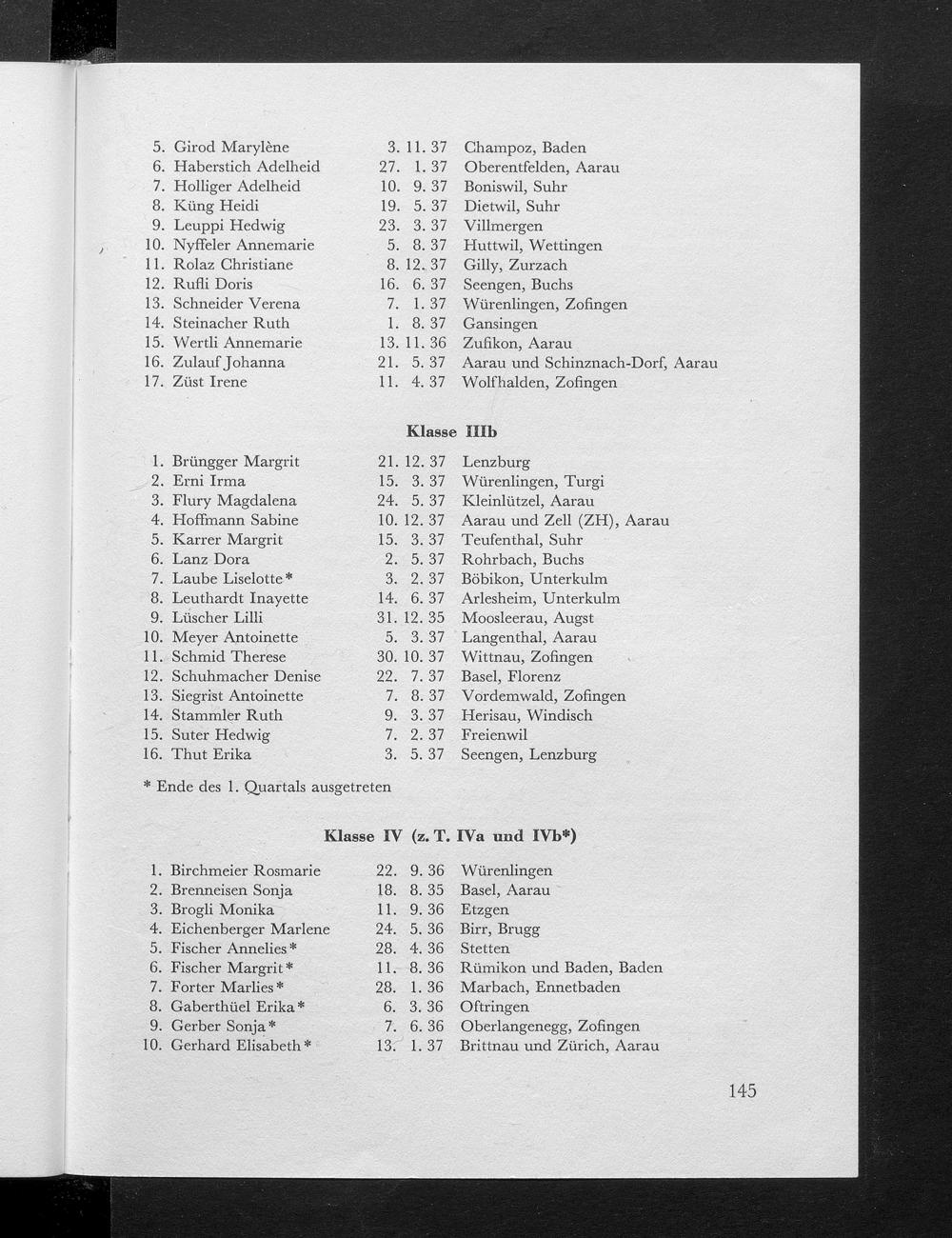 5. Girod Marylène 3. 11. 37 Champoz, Baden
6. Haberstich Adelheid 27. 1. 37 Oberentfelden, Aarau
7. Holliger Adelheid 10. 9. 37 Boniswil, Suhr
8. Küng Heidi 19. 5. 37 Dietwil, Suhr
9. Leuppi Hedwig 23. 3. 37 Villmergen
10. Nyffeler Annemarie 5. 8. 37 Huttwil, Wettingen
11. Rolaz Christiane 8. 12. 37 Gilly, Zurzach
12. Rufli Doris 16. 6. 37 Seengen, Buchs
13. Schneider Verena 7. 1. 37 Würenlingen, Zofingen
14. Steinacher Ruth 1. 8. 37 Gansingen
15. Wertli Annemarie 13. 11. 36 Zufikon, Aarau
16. Zulauf Johanna 21. 5. 37 Aarau und Schinznach-Dorf, Aarau
17. Züst Irene 11. 4. 37 Wolfhalden, Zofingen

Klasse IIIb

1. Brüngger Margrit 21. 12. 37 Lenzburg
2. Erni Irma 15. 3. 37 Würenlingen, Turgi
3. Flury Magdalena 24. 5. 37 Kleinlützel, Aarau
4. Hoffmann Sabine 10. 12. 37 Aarau und Zell (ZH), Aarau
5. Karrer Margrit 15. 3. 37 Teufenthal, Suhr
6. Lanz Dora 2. 5. 37 Rohrbach, Buchs
7. Laube Liselotte* 3. 2. 37 Böbikon, Unterkulm
8. Leuthardt Inayette 14. 6. 37 Arlesheim, Unterkulm
9. Lüscher Lilli 31. 12. 35 Moosleerau, Augst
10. Meyer Antoinette 5. 3. 37 Langenthal, Aarau
11. Schmid Therese 30. 10. 37 Wittnau, Zofingen
12. Schuhmacher Denise 22. 7. 37 Basel, Florenz
13. Siegrist Antoinette 7. 8. 37 Vordemwald, Zofingen
14. Stammler Ruth 9. 3. 37 Herisau, Windisch
15. Suter Hedwig 7. 2. 37 Freienwil
16. Thut Erika 3. 5. 37 Seengen, Lenzburg

* Ende des 1. Quartals ausgetreten

Klasse IV (z. T. IVa und IVb*)

1. Birchmeier Rosmarie 22. 9. 36 Würenlingen
2. Brenneisen Sonja 18. 8. 35 Basel, Aarau
3. Brogli Monika 11. 9. 36 Etzgen
4. Eichenberger Marlene 24. 5. 36 Birr, Brugg
5. Fischer Annelies* 28. 4. 36 Stetten
6. Fischer Margrit* 11. 8. 36 Rümikon und Baden, Baden
7. Forter Marlies* 28. 1. 36 Marbach, Ennetbaden
8. Gaberthüel Erika* 6. 3. 36 Oftringen
9. Gerber Sonja* 7. 6. 36 Oberlangenegg, Zofingen
10. Gerhard Elisabeth* 13. 1. 37 Brittnau und Zürich, Aarau

145